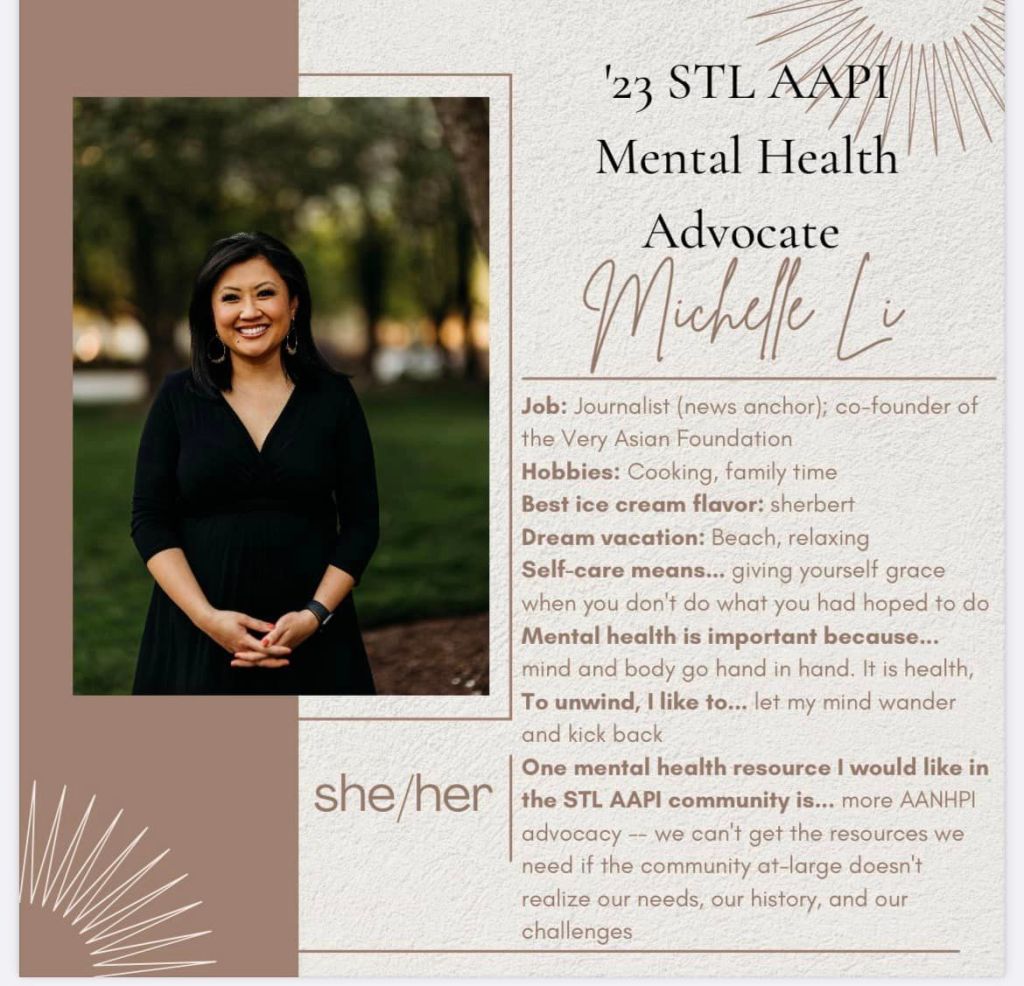 '23 STL AAPI Mental Health Advocate

Michelle Li

Job: Journalist (news anchor); co-founder of the Very Asian Foundation
Hobbies: Cooking, family time
Best ice cream flavor: sherbert
Dream vacation: Beach, relaxing
Self-care means... giving yourself grace when you don't do what you had hoped to do
Mental health is important because... mind and body go hand in hand. It is health,
To unwind, I like to... let my mind wander and kick back
One mental health resource I would like in the STL AAPI community is... more AANHPI advocacy -- we can't get the resources we need if the community at-large doesn't realize our needs, our history, and our challenges

she/her